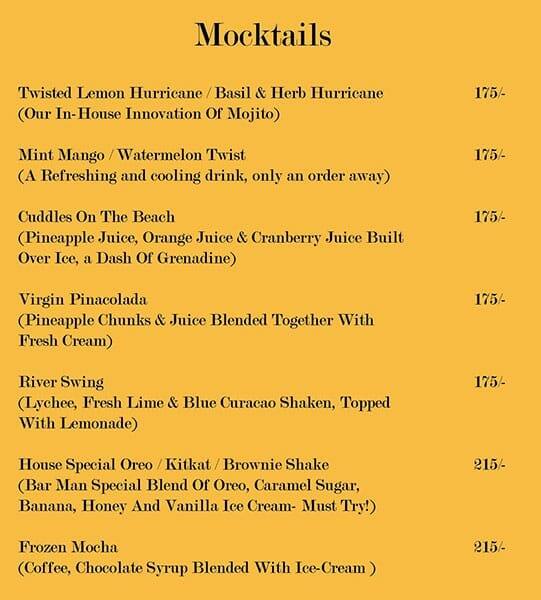 Mocktails

Twisted Lemon Hurricane / Basil & Herb Hurricane 175/-
(Our In-House Innovation Of Mojito)

Mint Mango / Watermelon Twist 175/-
(A Refreshing and cooling drink, only an order away)

Cuddles On The Beach 175/-
(Pineapple Juice, Orange Juice & Cranberry Juice Built Over Ice, a Dash Of Grenadine)

Virgin Pinacolada 175/-
(Pineapple Chunks & Juice Blended Together With Fresh Cream)

River Swing 175/-
(Lychee, Fresh Lime & Blue Curacao Shaken, Topped With Lemonade)

House Special Oreo / Kitkat / Brownie Shake 215/-
(Bar Man Special Blend Of Oreo, Caramel Sugar, Banana, Honey And Vanilla Ice Cream- Must Try!)

Frozen Mocha 215/-
(Coffee, Chocolate Syrup Blended With Ice-Cream )